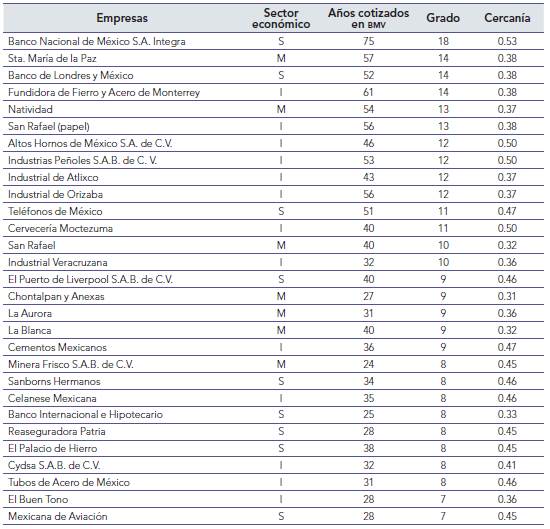 | Empresas | Sector económico | Años cotizados en BMV | Grado | Cercanía |
|---|---|---|---|---|
| Banco Nacional de México S.A. Integra | S | 75 | 18 | 0.53 |
| Sta. María de la Paz | M | 57 | 14 | 0.38 |
| Banco de Londres y México | S | 52 | 14 | 0.38 |
| Fundidora de Fierro y Acero de Monterrey | I | 61 | 14 | 0.38 |
| Natividad | M | 54 | 13 | 0.37 |
| San Rafael (papel) | I | 56 | 13 | 0.38 |
| Altos Hornos de México S.A. de C.V. | I | 46 | 12 | 0.50 |
| Industrias Peñoles S.A.B. de C. V. | I | 53 | 12 | 0.50 |
| Industrial de Atlixco | I | 43 | 12 | 0.37 |
| Industrial de Orizaba | I | 56 | 12 | 0.37 |
| Teléfonos de México | S | 51 | 11 | 0.47 |
| Cervecería Moctezuma | I | 40 | 11 | 0.50 |
| San Rafael | M | 40 | 10 | 0.32 |
| Industrial Veracruzana | I | 32 | 10 | 0.36 |
| El Puerto de Liverpool S.A.B. de C.V. | S | 40 | 9 | 0.46 |
| Chontalpan y Anexas | M | 27 | 9 | 0.31 |
| La Aurora | M | 31 | 9 | 0.36 |
| La Blanca | M | 40 | 9 | 0.32 |
| Cementos Mexicanos | I | 36 | 9 | 0.47 |
| Minera Frisco S.A.B. de C.V. | M | 24 | 8 | 0.45 |
| Sanborns Hermanos | S | 34 | 8 | 0.46 |
| Celanese Mexicana | I | 35 | 8 | 0.46 |
| Banco Internacional e Hipotecario | S | 25 | 8 | 0.33 |
| Reaseguradora Patria | S | 28 | 8 | 0.45 |
| El Palacio de Hierro | S | 38 | 8 | 0.45 |
| Cydsa S.A.B. de C.V. | I | 32 | 8 | 0.41 |
| Tubos de Acero de México | I | 31 | 8 | 0.46 |
| El Buen Tono | I | 28 | 7 | 0.36 |
| Mexicana de Aviación | S | 28 | 7 | 0.45 |